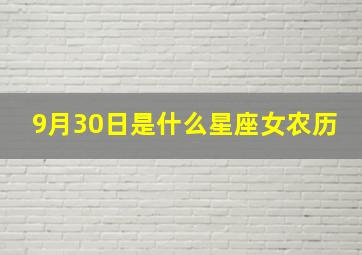 9月30日是什么星座女农历